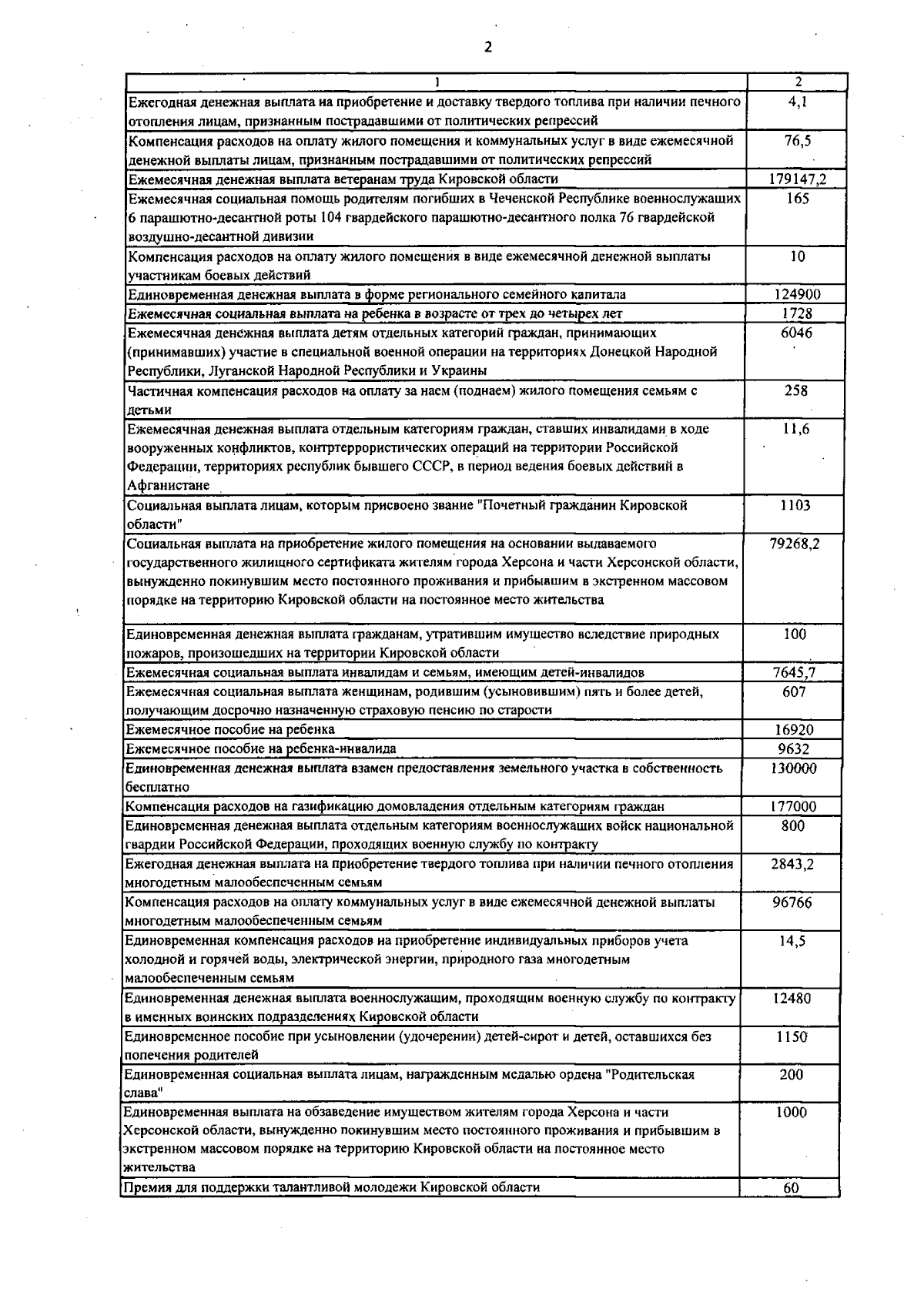 2

| 1 | 2 |
|---|---|
| Ежегодная денежная выплата на приобретение и доставку твердого топлива при наличии печного отопления лицам, признанным пострадавшими от политических репрессий | 4,1 |
| Компенсация расходов на оплату жилого помещения и коммунальных услуг в виде ежемесячной денежной выплаты лицам, признанным пострадавшими от политических репрессий | 76,5 |
| Ежемесячная денежная выплата ветеранам труда Кировской области | 179147,2 |
| Ежемесячная социальная помощь родителям погибших в Чеченской Республике военнослужащих 6 парашютно-десантной роты 104 гвардейского парашютно-десантного полка 76 гвардейской воздушно-десантной дивизии | 165 |
| Компенсация расходов на оплату жилого помещения в виде ежемесячной денежной выплаты участникам боевых действий | 10 |
| Единовременная денежная выплата в форме регионального семейного капитала | 124900 |
| Ежемесячная социальная выплата на ребенка в возрасте от трех до четырех лет | 1728 |
| Ежемесячная денежная выплата детям отдельных категорий граждан, принимающих (принимавших) участие в специальной военной операции на территориях Донецкой Народной Республики, Луганской Народной Республики и Украины | 6046 |
| Частичная компенсация расходов на оплату за наем (поднаем) жилого помещения семьям с детьми | 258 |
| Ежемесячная денежная выплата отдельным категориям граждан, ставших инвалидами в ходе вооруженных конфликтов, контртеррористических операций на территории Российской Федерации, территориях республик бывшего СССР, в период ведения боевых действий в Афганистане | 11,6 |
| Социальная выплата лицам, которым присвоено звание "Почетный гражданин Кировской области" | 1103 |
| Социальная выплата на приобретение жилого помещения на основании выдаваемого государственного жилищного сертификата жителям города Херсона и части Херсонской области, вынужденно покинувшим место постоянного проживания и прибывшим в экстренном массовом порядке на территорию Кировской области на постоянное место жительства | 79268,2 |
| Единовременная денежная выплата гражданам, утратившим имущество вследствие природных пожаров, произошедших на территории Кировской области | 100 |
| Ежемесячная социальная выплата инвалидам и семьям, имеющим детей-инвалидов | 7645,7 |
| Ежемесячная социальная выплата женщинам, родившим (усыновившим) пять и более детей, получающим досрочно назначенную страховую пенсию по старости | 607 |
| Ежемесячное пособие на ребенка | 16920 |
| Ежемесячное пособие на ребенка-инвалида | 9632 |
| Единовременная денежная выплата взамен предоставления земельного участка в собственность бесплатно | 130000 |
| Компенсация расходов на газификацию домовладения отдельным категориям граждан | 177000 |
| Единовременная денежная выплата отдельным категориям военнослужащих войск национальной гвардии Российской Федерации, проходящих военную службу по контракту | 800 |
| Ежегодная денежная выплата на приобретение твердого топлива при наличии печного отопления многодетным малообеспеченным семьям | 2843,2 |
| Компенсация расходов на оплату коммунальных услуг в виде ежемесячной денежной выплаты многодетным малообеспеченным семьям | 96766 |
| Единовременная компенсация расходов на приобретение индивидуальных приборов учета холодной и горячей воды, электрической энергии, природного газа многодетным малообеспеченным семьям | 14,5 |
| Единовременная денежная выплата военнослужащим, проходящим военную службу по контракту в именных воинских подразделениях Кировской области | 12480 |
| Единовременное пособие при усыновлении (удочерении) детей-сирот и детей, оставшихся без попечения родителей | 1150 |
| Единовременная социальная выплата лицам, награжденным медалью ордена "Родительская слава" | 200 |
| Единовременная выплата на обзаведение имуществом жителям города Херсона и части Херсонской области, вынужденно покинувшим место постоянного проживания и прибывшим в экстренном массовом порядке на территорию Кировской области на постоянное место жительства | 1000 |
| Премия для поддержки талантливой молодежи Кировской области | 60 |